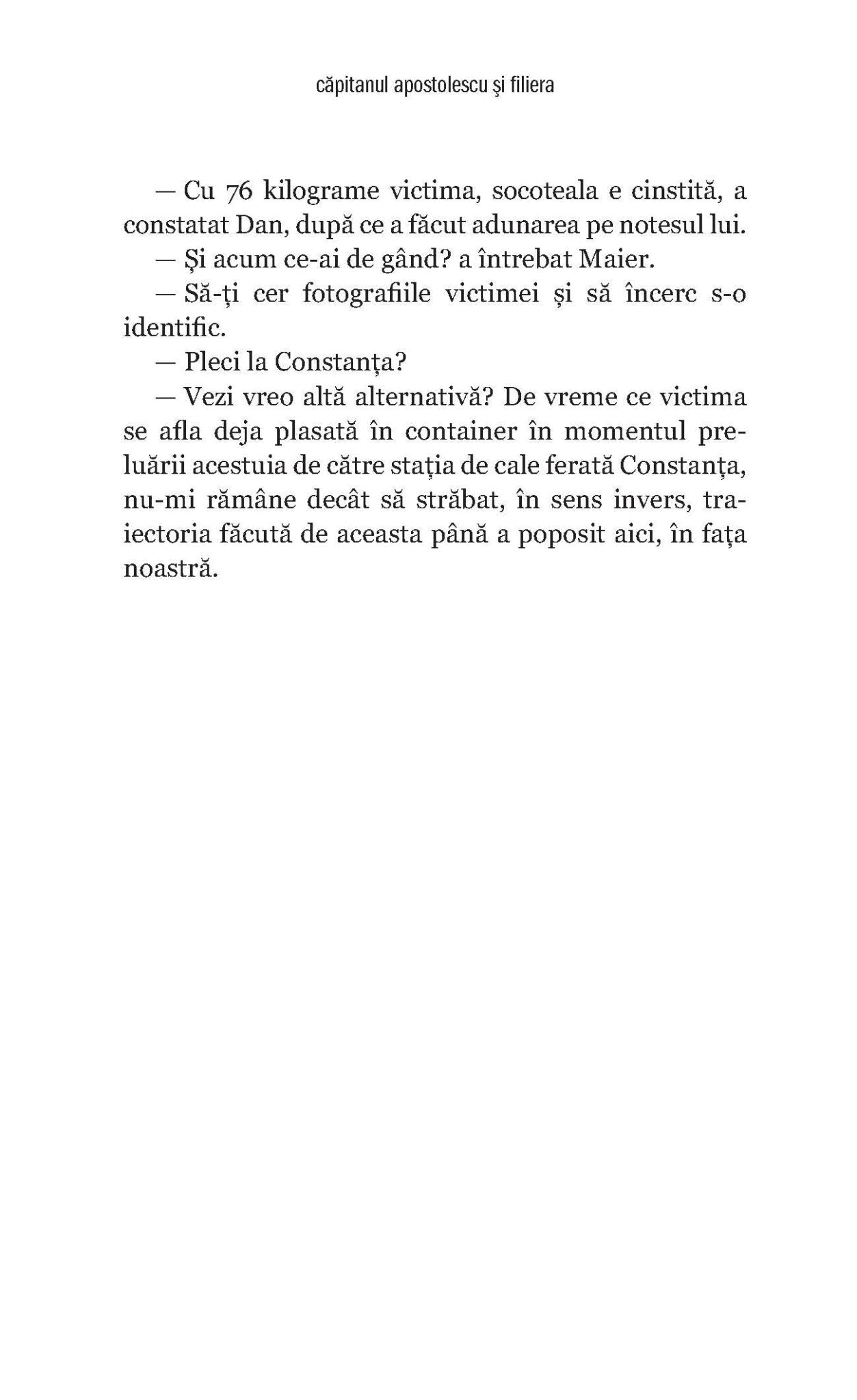 căpitanul apostolescu şi filiera

— Cu 76 kilograme victima, socoteala e cinstită, a constatat Dan, după ce a făcut adunarea pe notesul lui.

— Și acum ce-ai de gând? a întrebat Maier.

— Să-ți cer fotografiile victimei și să încerc s-o identific.

— Pleci la Constanța?

— Vezi vreo altă alternativă? De vreme ce victima se afla deja plasată în container în momentul preluării acestuia de către stația de cale ferată Constanța, nu-mi rămâne decât să străbat, în sens invers, traiectoria făcută de aceasta până a poposit aici, în fața noastră.